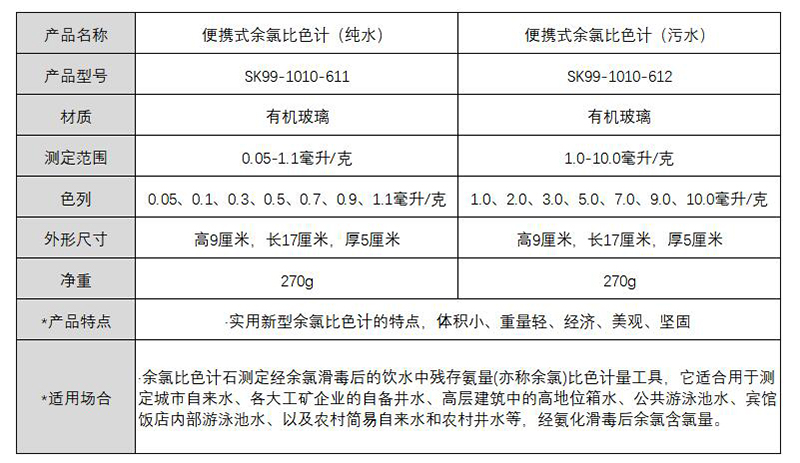 | 产品名称 | 便携式余氯比色计（纯水） | 便携式余氯比色计（污水） |
|---|---|---|
| 产品型号 | SK99-1010-611 | SK99-1010-612 |
| 材质 | 有机玻璃 | 有机玻璃 |
| 测定范围 | 0.05-1.1毫升/克 | 1.0-10.0毫升/克 |
| 色列 | 0.05、0.1、0.3、0.5、0.7、0.9、1.1毫升/克 | 1.0、2.0、3.0、5.0、7.0、9.0、10.0毫升/克 |
| 外形尺寸 | 高9厘米，长17厘米，厚5厘米 | 高9厘米，长17厘米，厚5厘米 |
| 净重 | 270g | 270g |
| *产品特点 | ·实用新型余氯比色计的特点，体积小、重量轻、经济、美观、坚固 | |
| *适用场合 | ·余氯比色计石测定经余氯滑毒后的饮水中残存氨量(亦称余氯)比色计量工具，它适合用于测定城市自来水、各大工矿企业的自备井水、高层建筑中的高地位箱水、公共游泳池水、宾馆饭店内部游泳池水、以及农村简易自来水和农村井水等，经氨化滑毒后余氯含氯量。 | |